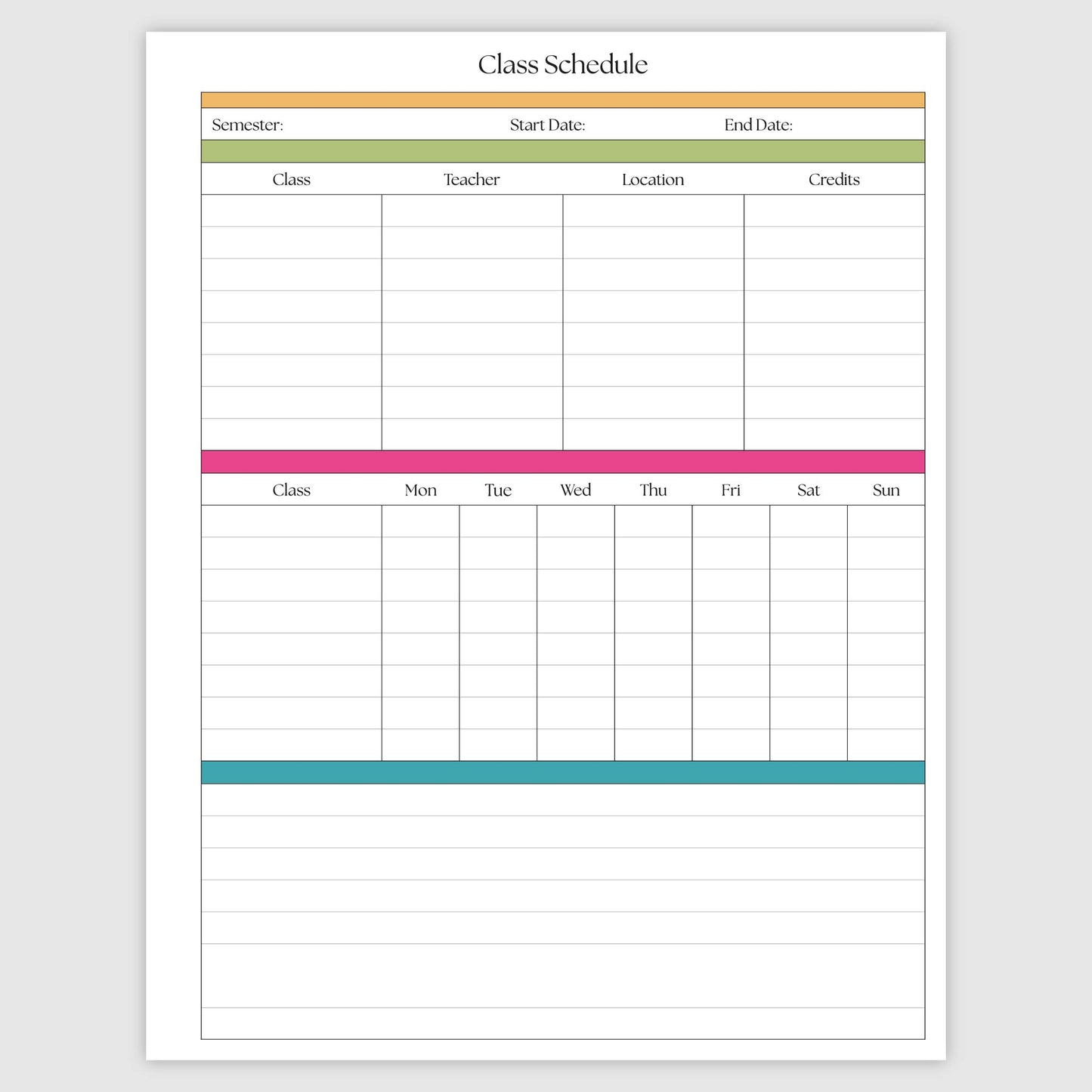 Class Schedule

Semester: Start Date: End Date:

| Class | Teacher | Location | Credits |
|---|---|---|---|
| | | | |
| | | | |
| | | | |
| | | | |
| | | | |
| | | | |
| | | | |
| | | | |

| Class | Mon | Tue | Wed | Thu | Fri | Sat | Sun |
|---|---|---|---|---|---|---|---|
| | | | | | | | |
| | | | | | | | |
| | | | | | | | |
| | | | | | | | |
| | | | | | | | |
| | | | | | | | |
| | | | | | | | |
| | | | | | | | |